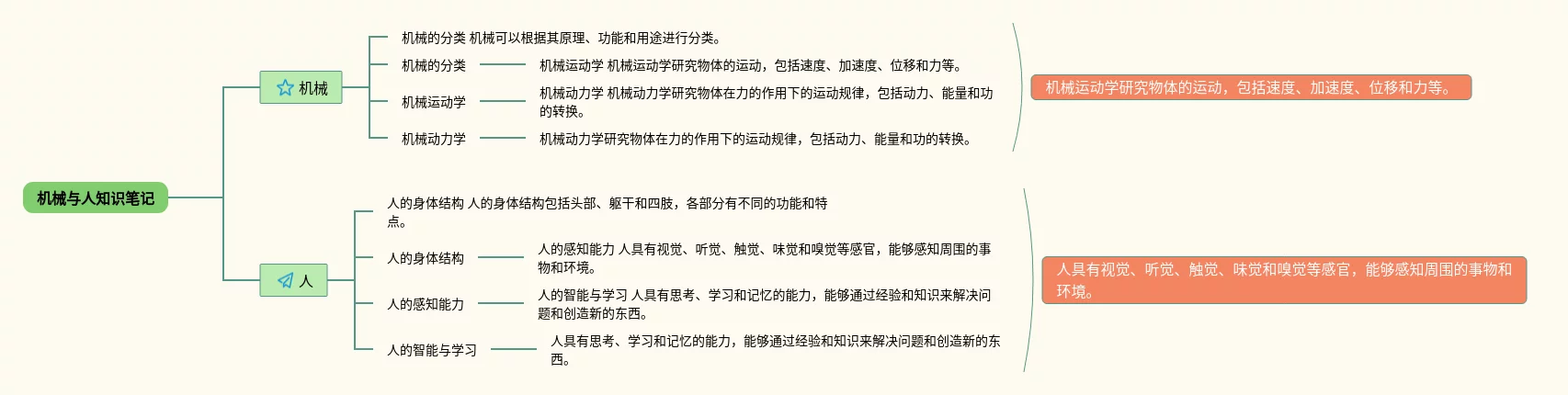 机械与人知识笔记

机械

机械的分类 机械可以根据其原理、功能和用途进行分类。

机械的分类

机械运动学 机械运动学研究物体的运动，包括速度、加速度、位移和力等。

机械运动学

机械动力学 机械动力学研究物体在力的作用下的运动规律，包括动力、能量和功的转换。

机械动力学

机械动力学研究物体在力的作用下的运动规律，包括动力、能量和功的转换。

机械运动学研究物体的运动，包括速度、加速度、位移和力等。

人

人的身体结构 人的身体结构包括头部、躯干和四肢，各部分有不同的功能和特点。

人的身体结构

人的感知能力 人具有视觉、听觉、触觉、味觉和嗅觉等感官，能够感知周围的事物和环境。

人的感知能力

人的智能与学习 人具有思考、学习和记忆的能力，能够通过经验和知识来解决问题和创造新的东西。

人的智能与学习

人具有思考、学习和记忆的能力，能够通过经验和知识来解决问题和创造新的东西。

人具有视觉、听觉、触觉、味觉和嗅觉等感官，能够感知周围的事物和环境。